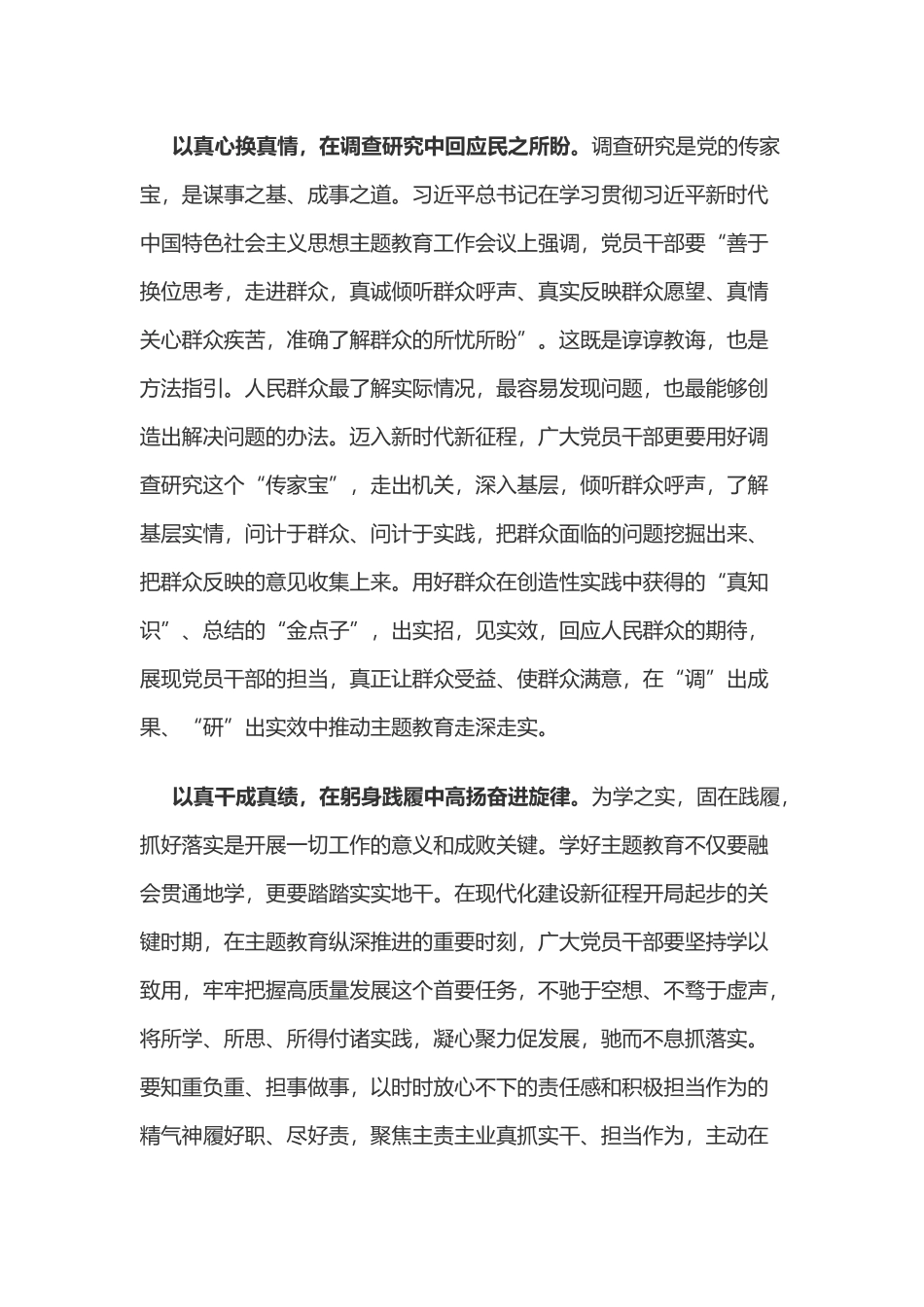 以真心换真情，在调查研究中回应民之所盼。调查研究是党的传家宝，是谋事之基、成事之道。习近平总书记在学习贯彻习近平新时代中国特色社会主义思想主题教育工作会议上强调，党员干部要“善于换位思考，走进群众，真诚倾听群众呼声、真实反映群众愿望、真情关心群众疾苦，准确了解群众的所忧所盼”。这既是谆谆教诲，也是方法指引。人民群众最了解实际情况，最容易发现问题，也最能够创造出解决问题的办法。迈入新时代新征程，广大党员干部更要用好调查研究这个“传家宝”，走出机关，深入基层，倾听群众呼声，了解基层实情，问计于群众、问计于实践，把群众面临的问题挖掘出来、把群众反映的意见收集上来。用好群众在创造性实践中获得的“真知识”、总结的“金点子”，出实招，见实效，回应人民群众的期待，展现党员干部的担当，真正让群众受益、使群众满意，在“调”出成果、“研”出实效中推动主题教育走深走实。

以真干成真绩，在躬身践履中高扬奋进旋律。为学之实，固在践履，抓好落实是开展一切工作的意义和成败关键。学好主题教育不仅要融会贯通地学，更要踏踏实实地干。在现代化建设新征程开局起步的关键时期，在主题教育纵深推进的重要时刻，广大党员干部要坚持学以致用，牢牢把握高质量发展这个首要任务，不驰于空想、不骛于虚声，将所学、所思、所得付诸实践，凝心聚力促发展，驰而不息抓落实。要知重负重、担事做事，以时时放心不下的责任感和积极担当作为的精气神履好职、尽好责，聚焦主责主业真抓实干、担当作为，主动在